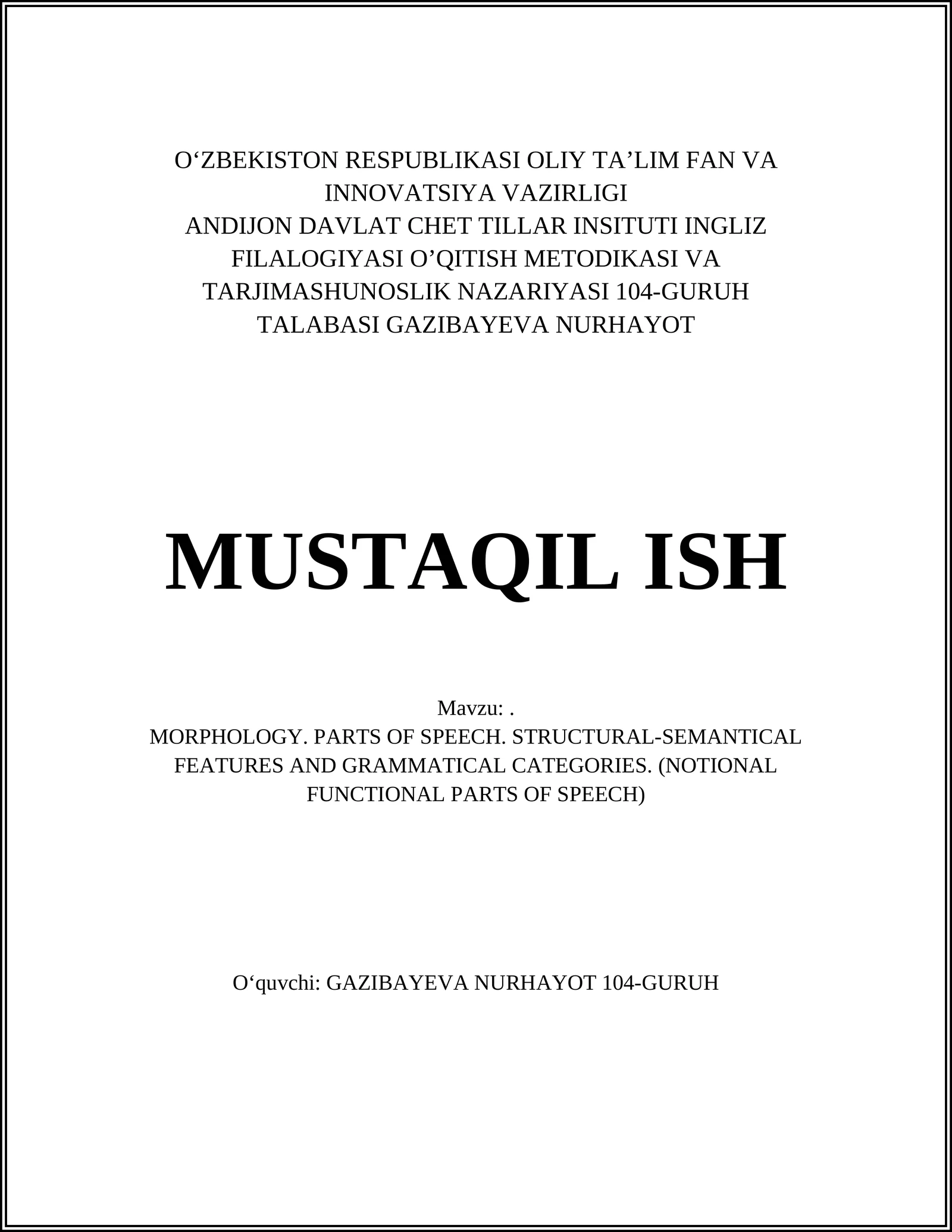 O‘ZBEKISTON RESPUBLIKASI OLIY TA’LIM FAN VA INNOVATSIYA VAZIRLIGI
ANDIJON DAVLAT CHET TILLAR INSITUTI INGLIZ FILALOGIYASI O’QITISH METODIKASI VA TARJIMASHUNOSLIK NAZARIYASI 104-GURUH TALABASI GAZIBAYEVA NURHAYOT

MUSTAQIL ISH

Mavzu: .
MORPHOLOGY. PARTS OF SPEECH. STRUCTURAL-SEMANTICAL FEATURES AND GRAMMATICAL CATEGORIES. (NOTIONAL FUNCTIONAL PARTS OF SPEECH)

O‘quvchi: GAZIBAYEVA NURHAYOT 104-GURUH